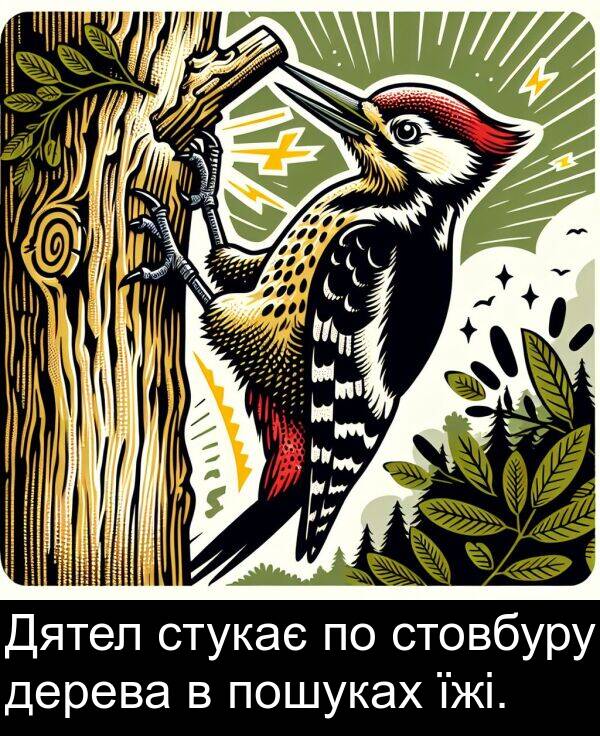 Дятел стукає по стовбуру дерева в пошуках їжі.